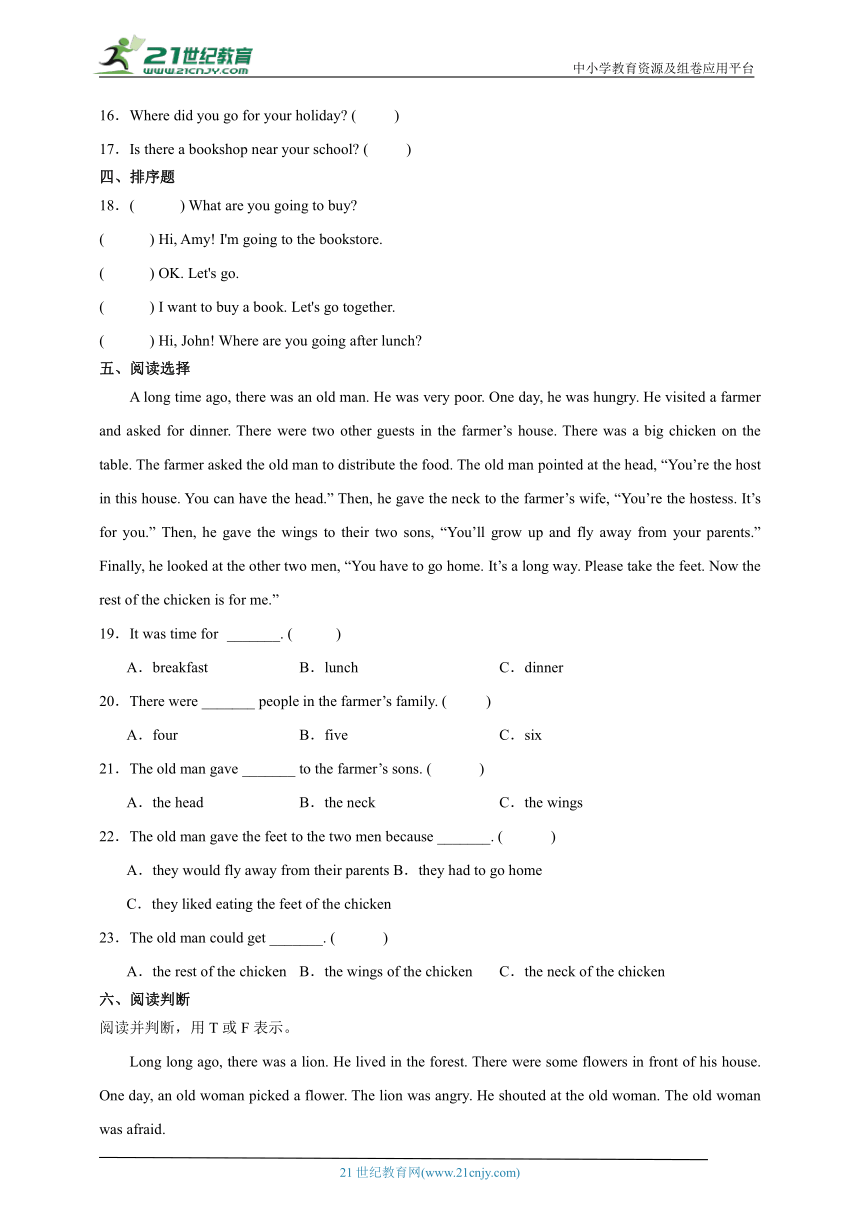 21世纪教育
www.21cnjy.com
中小学教育资源及组卷应用平台

16．Where did you go for your holiday? (　　)

17．Is there a bookshop near your school? (　　)

四、排序题

18．(　　) What are you going to buy?

(　　) Hi, Amy! I'm going to the bookstore.

(　　) OK. Let's go.

(　　) I want to buy a book. Let's go together.

(　　) Hi, John! Where are you going after lunch?

五、阅读选择

A long time ago, there was an old man. He was very poor. One day, he was hungry. He visited a farmer and asked for dinner. There were two other guests in the farmer’s house. There was a big chicken on the table. The farmer asked the old man to distribute the food. The old man pointed at the head, “You’re the host in this house. You can have the head.” Then, he gave the neck to the farmer’s wife, “You’re the hostess. It’s for you.” Then, he gave the wings to their two sons, “You’ll grow up and fly away from your parents.” Finally, he looked at the other two men, “You have to go home. It’s a long way. Please take the feet. Now the rest of the chicken is for me.”

19．It was time for _______. (　　)

A．breakfast　　B．lunch　　C．dinner

20．There were _______ people in the farmer’s family. (　　)

A．four　　B．five　　C．six

21．The old man gave _______ to the farmer’s sons. (　　)

A．the head　　B．the neck　　C．the wings

22．The old man gave the feet to the two men because _______. (　　)

A．they would fly away from their parents B．they had to go home

C．they liked eating the feet of the chicken

23．The old man could get _______. (　　)

A．the rest of the chicken　B．the wings of the chicken　C．the neck of the chicken

六、阅读判断

阅读并判断，用 T 或 F 表示。

Long long ago, there was a lion. He lived in the forest. There were some flowers in front of his house. One day, an old woman picked a flower. The lion was angry. He shouted at the old woman. The old woman was afraid.

21 世纪教育网(www.21cnjy.com)